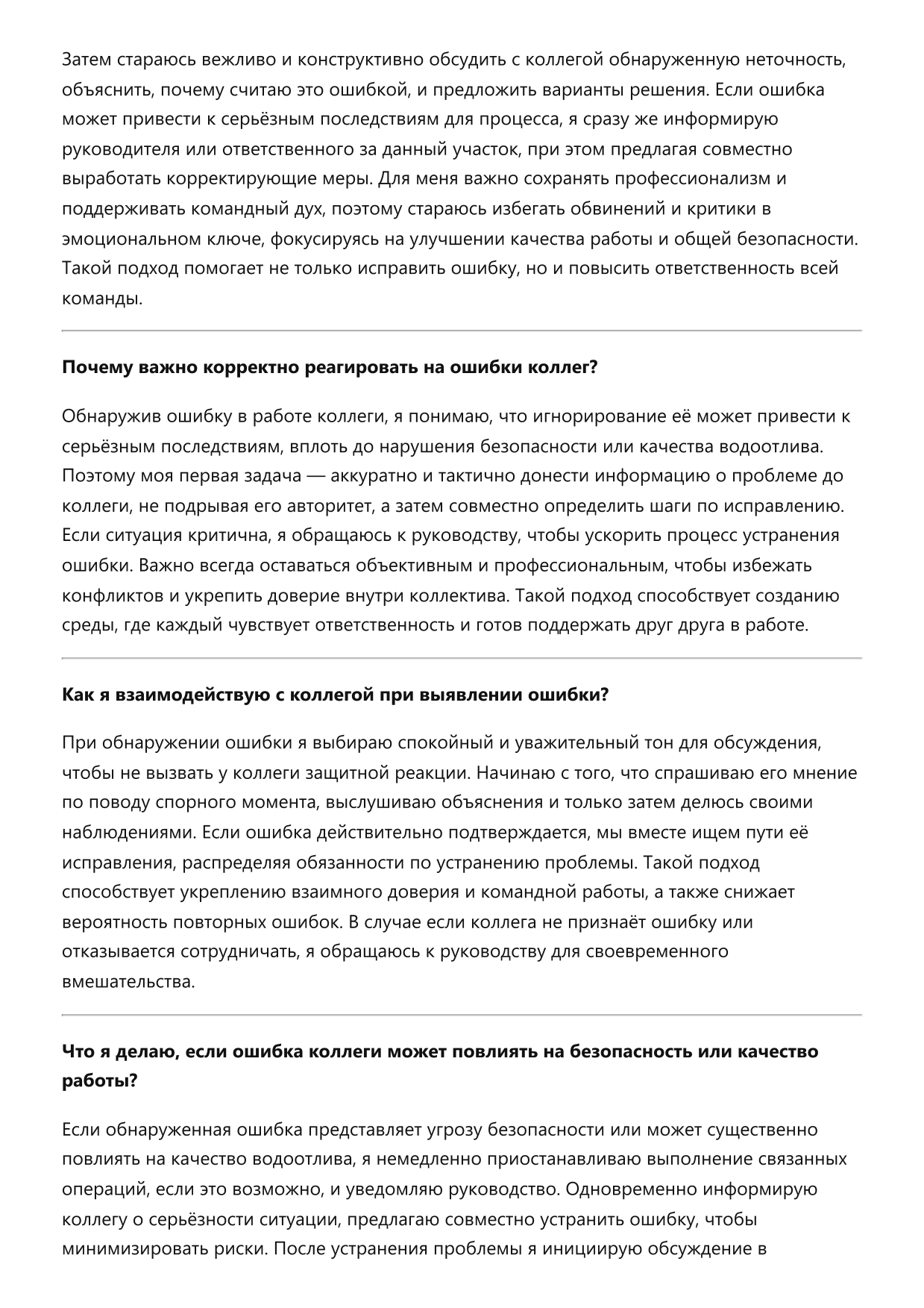 Затем стараюсь вежливо и конструктивно обсудить с коллегой обнаруженную неточность, объяснить, почему считаю это ошибкой, и предложить варианты решения. Если ошибка может привести к серьёзным последствиям для процесса, я сразу же информирую руководителя или ответственного за данный участок, при этом предлагая совместно выработать корректирующие меры. Для меня важно сохранять профессионализм и поддерживать командный дух, поэтому стараюсь избегать обвинений и критики в эмоциональном ключе, фокусируясь на улучшении качества работы и общей безопасности. Такой подход помогает не только исправить ошибку, но и повысить ответственность всей команды.

**Почему важно корректно реагировать на ошибки коллег?**

Обнаружив ошибку в работе коллеги, я понимаю, что игнорирование её может привести к серьёзным последствиям, вплоть до нарушения безопасности или качества водоотлива. Поэтому моя первая задача — аккуратно и тактично донести информацию о проблеме до коллеги, не подрывая его авторитет, а затем совместно определить шаги по исправлению. Если ситуация критична, я обращаюсь к руководству, чтобы ускорить процесс устранения ошибки. Важно всегда оставаться объективным и профессиональным, чтобы избежать конфликтов и укрепить доверие внутри коллектива. Такой подход способствует созданию среды, где каждый чувствует ответственность и готов поддержать друг друга в работе.

**Как я взаимодействую с коллегой при выявлении ошибки?**

При обнаружении ошибки я выбираю спокойный и уважительный тон для обсуждения, чтобы не вызвать у коллеги защитной реакции. Начинаю с того, что спрашиваю его мнение по поводу спорного момента, выслушиваю объяснения и только затем делюсь своими наблюдениями. Если ошибка действительно подтверждается, мы вместе ищем пути её исправления, распределяя обязанности по устранению проблемы. Такой подход способствует укреплению взаимного доверия и командной работы, а также снижает вероятность повторных ошибок. В случае если коллега не признаёт ошибку или отказывается сотрудничать, я обращаюсь к руководству для своевременного вмешательства.

**Что я делаю, если ошибка коллеги может повлиять на безопасность или качество работы?**

Если обнаруженная ошибка представляет угрозу безопасности или может существенно повлиять на качество водоотлива, я немедленно приостанавливаю выполнение связанных операций, если это возможно, и уведомляю руководство. Одновременно информирую коллегу о серьёзности ситуации, предлагаю совместно устранить ошибку, чтобы минимизировать риски. После устранения проблемы я инициирую обсуждение в